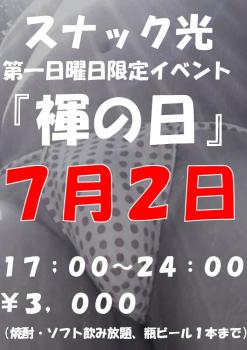 スナック光
第一日曜日限定イベント
『褌の日』
7月2日
17：00～24：00
￥3，000
（焼酎・ソフト飲み放題、瓶ビール1本まで）